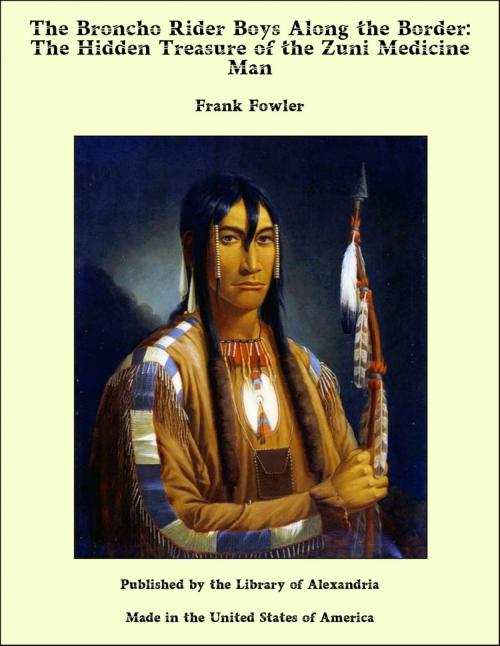 The Broncho Rider Boys Along the Border: The Hidden Treasure of the Zuni Medicine Man

Frank Fowler

Published by the Library of Alexandria

Made in the United States of America